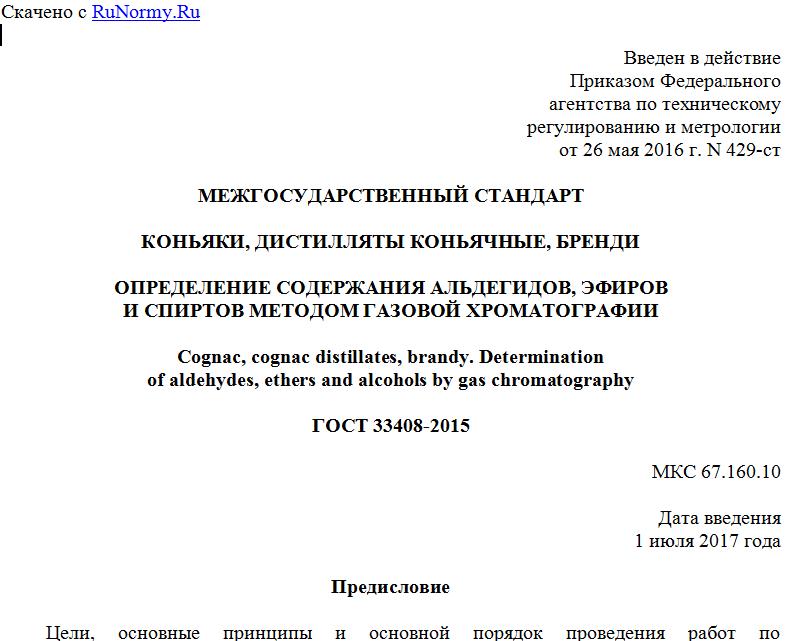 Скачено с RuNormy.Ru

Введен в действие
Приказом Федерального
агентства по техническому
регулированию и метрологии
от 26 мая 2016 г. N 429-ст

МЕЖГОСУДАРСТВЕННЫЙ СТАНДАРТ

КОНЬЯКИ, ДИСТИЛЛЯТЫ КОНЬЯЧНЫЕ, БРЕНДИ

ОПРЕДЕЛЕНИЕ СОДЕРЖАНИЯ АЛЬДЕГИДОВ, ЭФИРОВ И СПИРТОВ МЕТОДОМ ГАЗОВОЙ ХРОМАТОГРАФИИ

Cognac, cognac distillates, brandy. Determination of aldehydes, ethers and alcohols by gas chromatography

ГОСТ 33408-2015

МКС 67.160.10

Дата введения
1 июля 2017 года

Предисловие

Цели, основные принципы и основной порядок проведения работ по